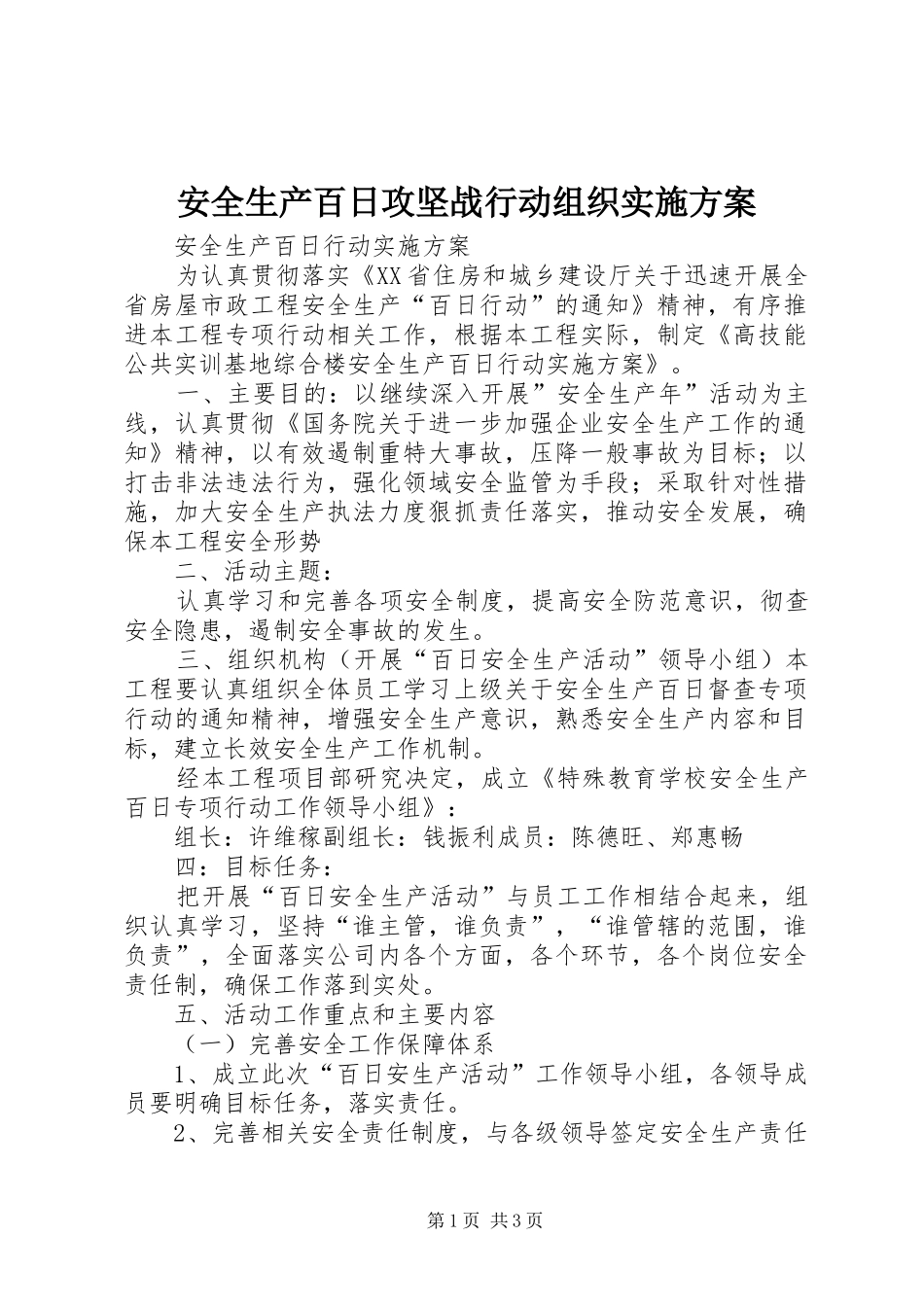 安全生产百日攻坚战行动组织实施方案

安全生产百日行动实施方案

为认真贯彻落实《XX省住房和城乡建设厅关于迅速开展全省房屋市政工程安全生产“百日行动”的通知》精神，有序推进本工程专项行动相关工作，根据本工程实际，制定《高技能公共实训基地综合楼安全生产百日行动实施方案》。

一、主要目的：以继续深入开展”安全生产年”活动为主线，认真贯彻《国务院关于进一步加强企业安全生产工作的通知》精神，以有效遏制重特大事故，压降一般事故为目标；以打击非法违法行为，强化领域安全监管为手段；采取针对性措施，加大安全生产执法力度狠抓责任落实，推动安全发展，确保本工程安全形势

二、活动主题：

认真学习和完善各项安全制度，提高安全防范意识，彻查安全隐患，遏制安全事故的发生。

三、组织机构（开展“百日安全生产活动”领导小组）本工程要认真组织全体员工学习上级关于安全生产百日督查专项行动的通知精神，增强安全生产意识，熟悉安全生产内容和目标，建立长效安全生产工作机制。

经本工程项目部研究决定，成立《特殊教育学校安全生产百日专项行动工作领导小组》：

组长：许维稼副组长：钱振利成员：陈德旺、郑惠畅

四：目标任务：

把开展“百日安全生产活动”与员工工作相结合起来，组织认真学习，坚持“谁主管，谁负责”，“谁管辖的范围，谁负责”，全面落实公司内各个方面，各个环节，各个岗位安全责任制，确保工作落到实处。

五、活动工作重点和主要内容

（一）完善安全工作保障体系

1、成立此次“百日安生产活动”工作领导小组，各领导成员要明确目标任务，落实责任。

2、完善相关安全责任制度，与各级领导签定安全生产责任

第1页 共3页